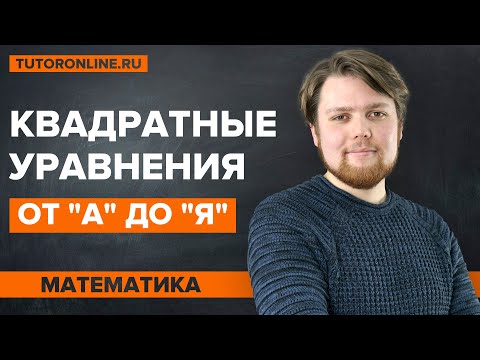 TUTORONLINE.RU

КВАДРАТНЫЕ УРАВНЕНИЯ

ОТ "А" ДО "Я"

МАТЕМАТИКА